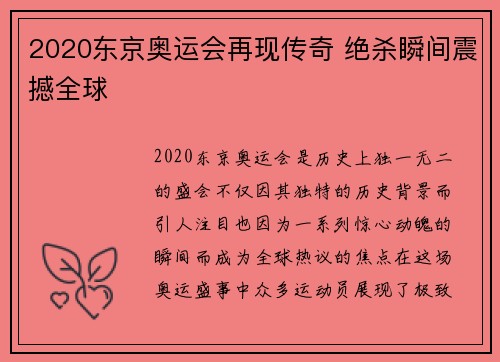 2020东京奥运会再现传奇 绝杀瞬间震撼全球

2020东京奥运会是历史上独一无二的盛会不仅因其独特的历史背景而引人注目也因为一系列惊心动魄的瞬间而成为全球热议的焦点在这场奥运盛事中众多运动员展现了极致